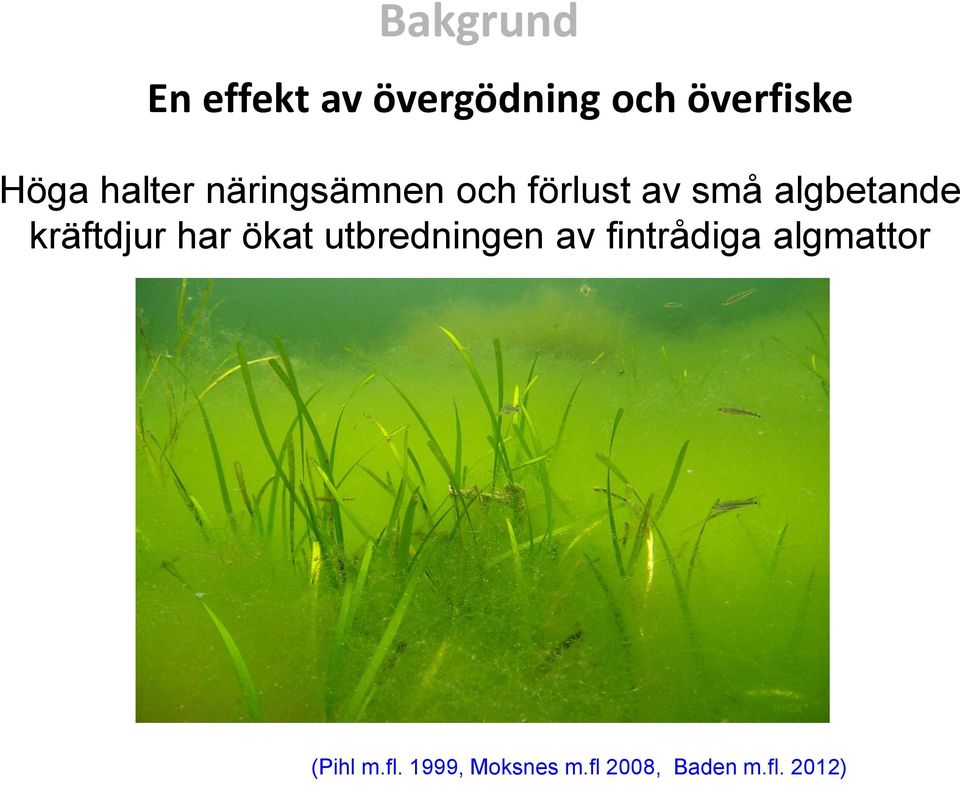 Bakgrund

En effekt av övergödning och överfiske

Höga halter näringsämnen och förlust av små algbetande kräftdjur har ökat utbredningen av fintrådiga algmattor

(Pihl m.fl. 1999, Moksnes m.fl 2008, Baden m.fl. 2012)